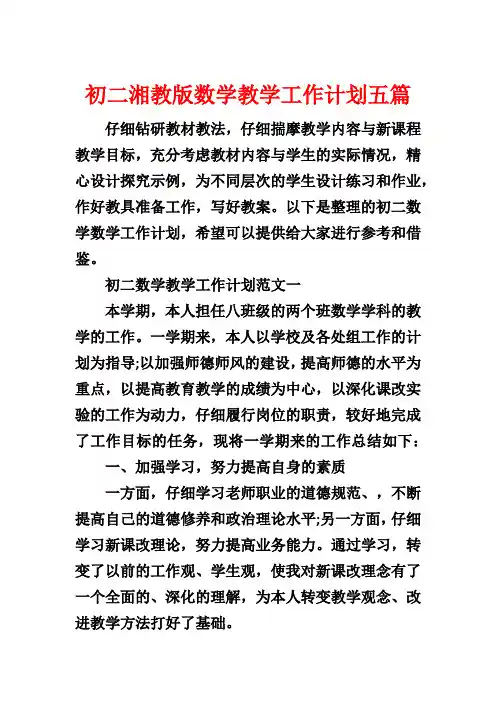 初二湘教版数学教学工作计划五篇

仔细钻研教材教法，仔细揣摩教学内容与新课程教学目标，充分考虑教材内容与学生的实际情况，精心设计探究示例，为不同层次的学生设计练习和作业，作好教具准备工作，写好教案。以下是整理的初二数学数学工作计划，希望可以提供给大家进行参考和借鉴。

初二数学教学工作计划范文一

本学期，本人担任八班级的两个班数学学科的教学的工作。一学期来，本人以学校及各处组工作的计划为指导;以加强师德师风的建设，提高师德的水平为重点，以提高教育教学的成绩为中心，以深化课改实验的工作为动力，仔细履行岗位的职责，较好地完成了工作目标的任务，现将一学期来的工作总结如下：

一、加强学习，努力提高自身的素质

一方面，仔细学习老师职业的道德规范、，不断提高自己的道德修养和政治理论水平;另一方面，仔细学习新课改理论，努力提高业务能力。通过学习，转变了以前的工作观、学生观，使我对新课改理念有了一个全面的、深化的理解，为本人转变教学观念、改进教学方法打好了基础。